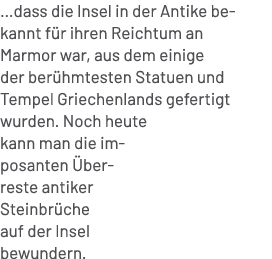 ...dass die Insel in der Antike bekannt für ihren Reichtum an Marmor war, aus dem einige der berühmtesten Statuen und Tempel Griechenlands gefertigt wurden. Noch heute kann man die imposanten Überreste antiker Steinbrüche auf der Insel bewundern.